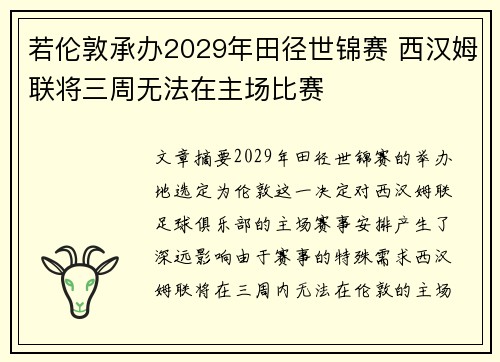 若伦敦承办2029年田径世锦赛 西汉姆联将三周无法在主场比赛

文章摘要2029年田径世锦赛的举办地选定为伦敦这一决定对西汉姆联足球俱乐部的主场赛事安排产生了深远影响由于赛事的特殊需求西汉姆联将在三周内无法在伦敦的主场